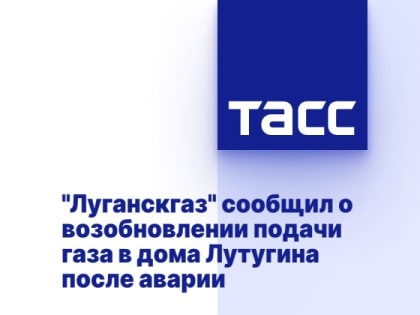 ТАСС

"Луганскгаз" сообщил о возобновлении подачи газа в дома Лутугина после аварии